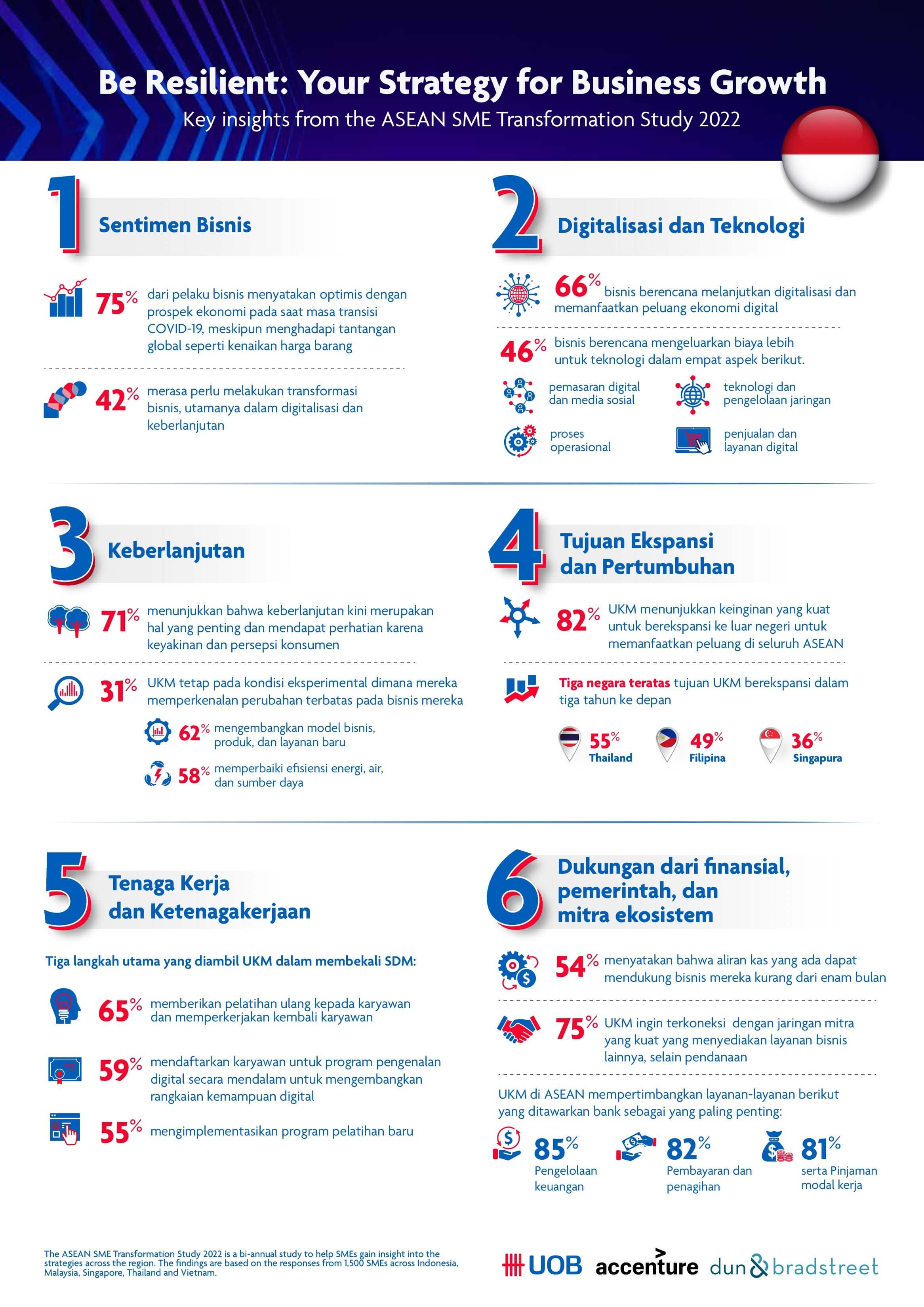 Be Resilient: Your Strategy for Business Growth
Key insights from the ASEAN SME Transformation Study 2022

1 Sentimen Bisnis

75% dari pelaku bisnis menyatakan optimis dengan prospek ekonomi pada saat masa transisi COVID-19, meskipun menghadapi tantangan global seperti kenaikan harga barang

42% merasa perlu melakukan transformasi bisnis, utamanya dalam digitalisasi dan keberlanjutan

2 Digitalisasi dan Teknologi

66% bisnis berencana melanjutkan digitalisasi dan memanfaatkan peluang ekonomi digital

46% bisnis berencana mengeluarkan biaya lebih untuk teknologi dalam empat aspek berikut.

pemasaran digital dan media sosial
teknologi dan pengelolaan jaringan
proses operasional
penjualan dan layanan digital

3 Keberlanjutan

71% menunjukkan bahwa keberlanjutan kini merupakan hal yang penting dan mendapat perhatian karena keyakinan dan persepsi konsumen

31% UKM tetap pada kondisi eksperimental dimana mereka memperkenalan perubahan terbatas pada bisnis mereka

62% mengembangkan model bisnis, produk, dan layanan baru

58% memperbaiki efisiensi energi, air, dan sumber daya

4 Tujuan Ekspansi dan Pertumbuhan

82% UKM menunjukkan keinginan yang kuat untuk berekspansi ke luar negeri untuk memanfaatkan peluang di seluruh ASEAN

Tiga negara teratas tujuan UKM berekspansi dalam tiga tahun ke depan

55% Thailand
49% Filipina
36% Singapura

5 Tenaga Kerja dan Ketenagakerjaan

Tiga langkah utama yang diambil UKM dalam membekali SDM:

65% memberikan pelatihan ulang kepada karyawan dan memperkerjakan kembali karyawan

59% mendaftarkan karyawan untuk program pengenalan digital secara mendalam untuk mengembangkan rangkaian kemampuan digital

55% mengimplementasikan program pelatihan baru

6 Dukungan dari finansial, pemerintah, dan mitra ekosistem

54% menyatakan bahwa aliran kas yang ada dapat mendukung bisnis mereka kurang dari enam bulan

75% UKM ingin terkoneksi dengan jaringan mitra yang kuat yang menyediakan layanan bisnis lainnya, selain pendanaan

UKM di ASEAN mempertimbangkan layanan-layanan berikut yang ditawarkan bank sebagai yang paling penting:

85% Pengelolaan keuangan
82% Pembayaran dan penagihan
81% serta Pinjaman modal kerja

The ASEAN SME Transformation Study 2022 is a bi-annual study to help SMEs gain insight into the strategies across the region. The findings are based on the responses from 1,500 SMEs across Indonesia, Malaysia, Singapore, Thailand and Vietnam.

UOB accenture dun & bradstreet